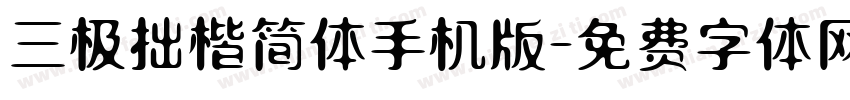 三极拙楷简体手机版-免费字体网